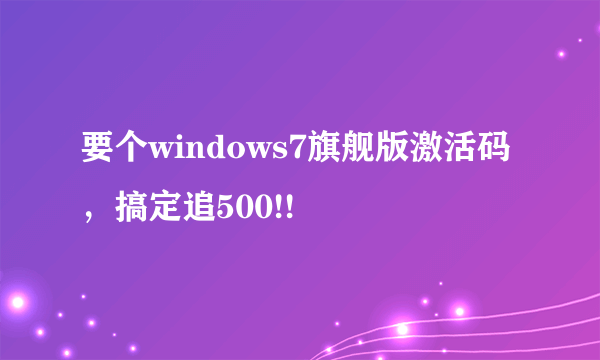 要个windows7旗舰版激活码，搞定追500!!